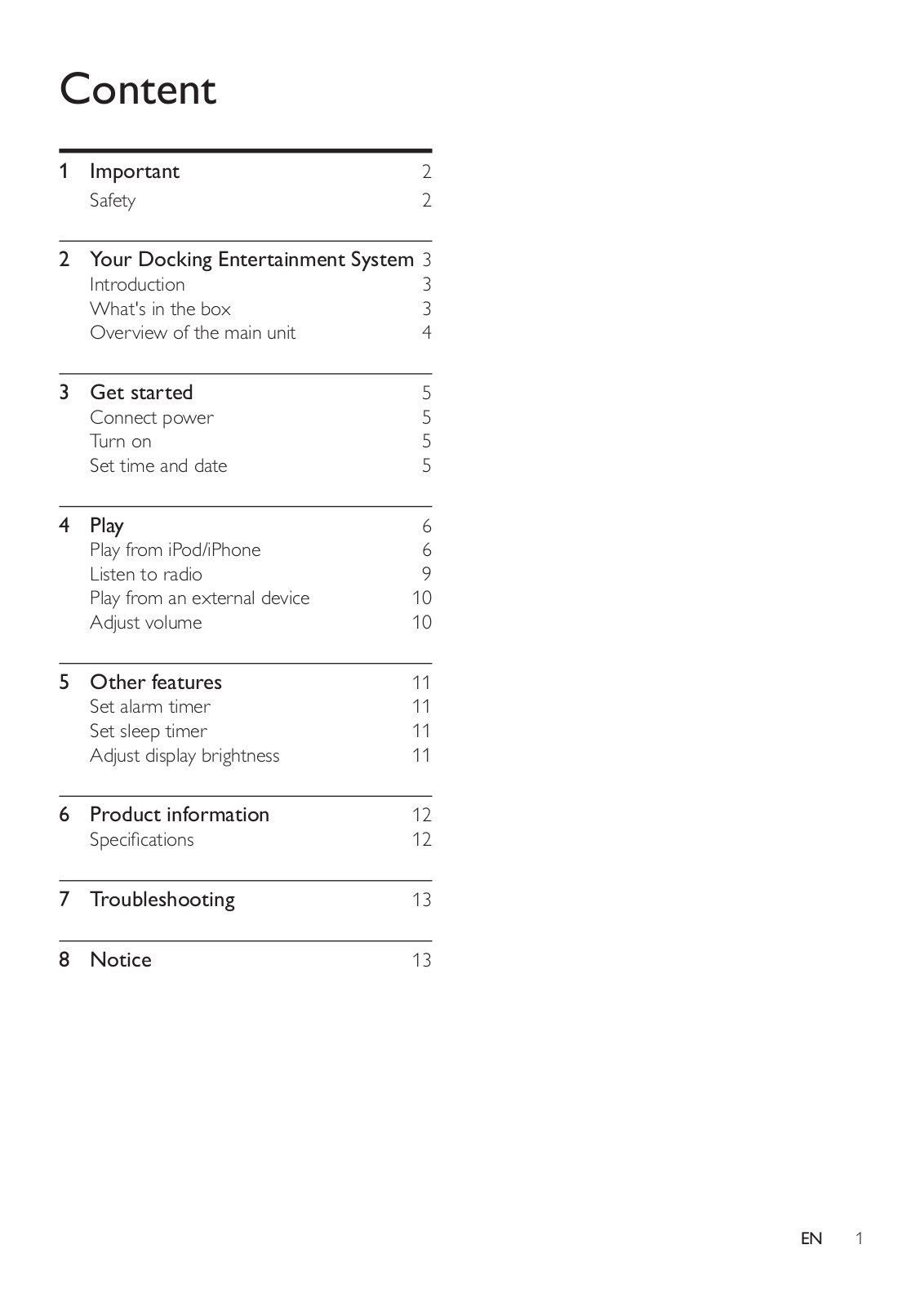 Content

1 Important 2
Safety 2

2 Your Docking Entertainment System 3
Introduction 3
What's in the box 3
Overview of the main unit 4

3 Get started 5
Connect power 5
Turn on 5
Set time and date 5

4 Play 6
Play from iPod/iPhone 6
Listen to radio 9
Play from an external device 10
Adjust volume 10

5 Other features 11
Set alarm timer 11
Set sleep timer 11
Adjust display brightness 11

6 Product information 12
Specifications 12

7 Troubleshooting 13

8 Notice 13

EN 1